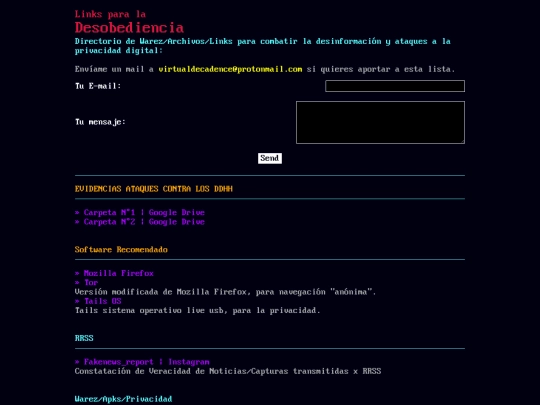 Links para la
Desobediencia
Directorio de Warez/Archivos/Links para combatir la desinformación y ataques a la privacidad digital:

Envíame un mail a virtualdecadence@protonmail.com si quieres aportar a esta lista.

Tu E-mail:

Tu mensaje:

Send

EVIDENCIAS ATAQUES CONTRA LOS DDHH

» Carpeta N°1 | Google Drive
» Carpeta N°2 | Google Drive

Software Recomendado

» Mozilla Firefox
» Tor
Versión modificada de Mozilla Firefox, para navegación "anónima".
» Tails OS
Tails sistema operativo live usb, para la privacidad.

RRSS

» Fakenews_report | Instagram
Constatación de Veracidad de Noticias/Capturas transmitidas x RRSS

Warez/Apks/Privacidad